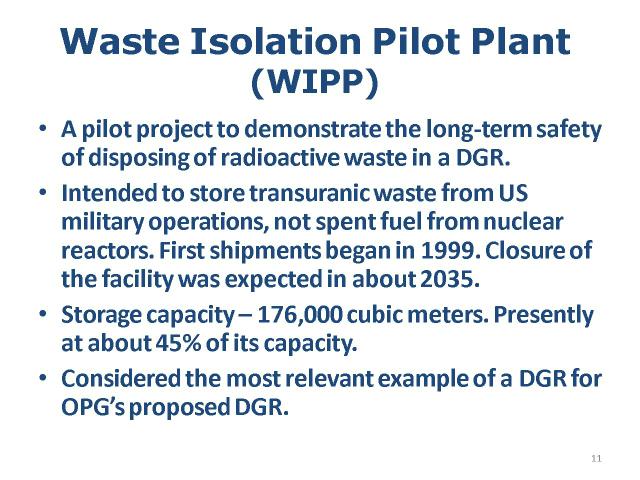 Waste Isolation Pilot Plant (WIPP)

• A pilot project to demonstrate the long-term safety of disposing of radioactive waste in a DGR.

• Intended to store transuranic waste from US military operations, not spent fuel from nuclear reactors. First shipments began in 1999. Closure of the facility was expected in about 2035.

• Storage capacity – 176,000 cubic meters. Presently at about 45% of its capacity.

• Considered the most relevant example of a DGR for OPG's proposed DGR.

11